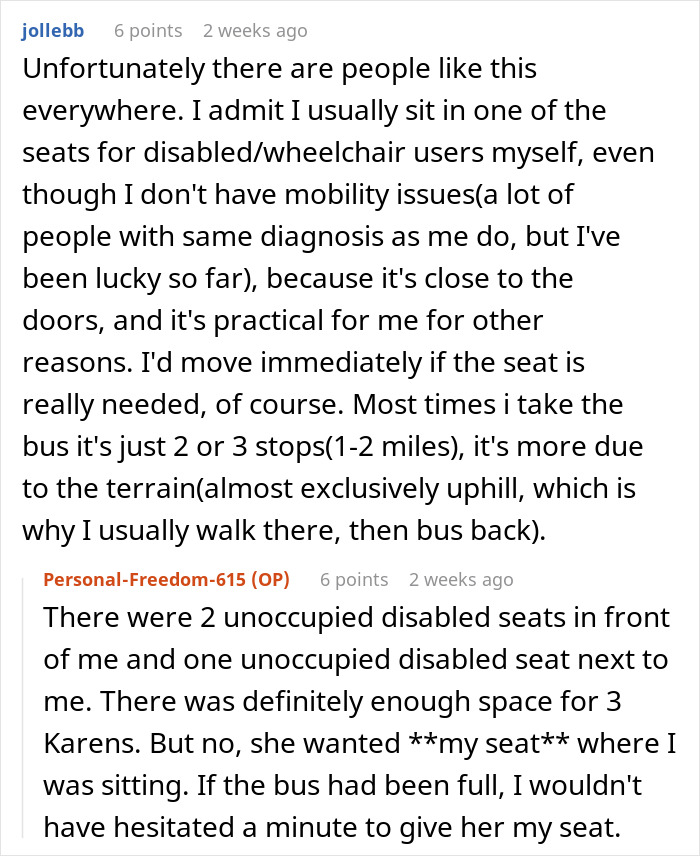 jollebb 6 points 2 weeks ago

Unfortunately there are people like this everywhere. I admit I usually sit in one of the seats for disabled/wheelchair users myself, even though I don't have mobility issues(a lot of people with same diagnosis as me do, but I've been lucky so far), because it's close to the doors, and it's practical for me for other reasons. I'd move immediately if the seat is really needed, of course. Most times i take the bus it's just 2 or 3 stops(1-2 miles), it's more due to the terrain(almost exclusively uphill, which is why I usually walk there, then bus back).

Personal-Freedom-615 (OP) 6 points 2 weeks ago

There were 2 unoccupied disabled seats in front of me and one unoccupied disabled seat next to me. There was definitely enough space for 3 Karens. But no, she wanted **my seat** where I was sitting. If the bus had been full, I wouldn't have hesitated a minute to give her my seat.